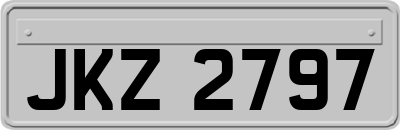 JKZ 2797